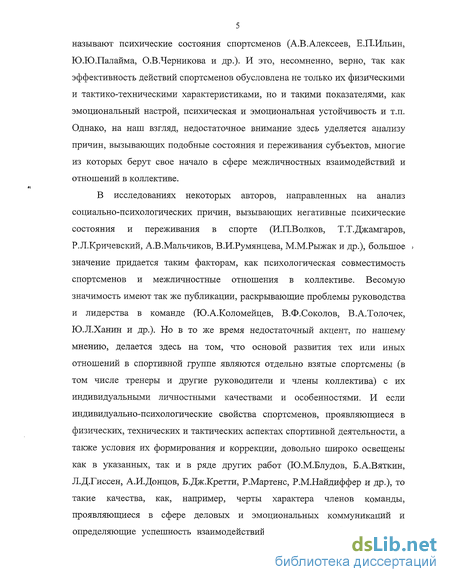 5

называют психические состояния спортсменов (А.В.Алексеев, Е.П.Ильин, Ю.Ю.Палайма, О.В.Черникова и др.). И это, несомненно, верно, так как эффективность действий спортсменов обусловлена не только их физическими и тактико-техническими характеристиками, но и такими показателями, как эмоциональный настрой, психическая и эмоциональная устойчивость и т.п. Однако, на наш взгляд, недостаточное внимание здесь уделяется анализу причин, вызывающих подобные состояния и переживания субъектов, многие из которых берут свое начало в сфере межличностных взаимодействий и отношений в коллективе.

В исследованиях некоторых авторов, направленных на анализ социально-психологических причин, вызывающих негативные психические состояния и переживания в спорте (И.П.Волков, Т.Т.Джамгаров, Р.Л.Кричевский, А.В.Мальчиков, В.И.Румянцева, М.М.Рыжак и др.), большое значение придается таким факторам, как психологическая совместимость спортсменов и межличностные отношения в коллективе. Весомую значимость имеют так же публикации, раскрывающие проблемы руководства и лидерства в команде (Ю.А.Коломейцев, В.Ф.Соколов, В.А.Толочек, Ю.Л.Ханин и др.). Но в то же время недостаточный акцент, по нашему мнению, делается здесь на том, что основой развития тех или иных отношений в спортивной группе являются отдельно взятые спортсмены (в том числе тренеры и другие руководители и члены коллектива) с их индивидуальными личностными качествами и особенностями. И если индивидуально-психологические свойства спортсменов, проявляющиеся в физических, технических и тактических аспектах спортивной деятельности, а также условия их формирования и коррекции, довольно широко освещены как в указанных, так и в ряде других работ (Ю.М.Блудов, Б.А.Вяткин, Л.Д.Гиссен, А.И.Донцов, Б.Дж.Кретти, Р.Мартенс, Р.М.Найдиффер и др.), то такие качества, как, например, черты характера членов команды, проявляющиеся в сфере деловых и эмоциональных коммуникаций и определяющие успешность взаимодействий

dsLib.net
библиотека диссертаций